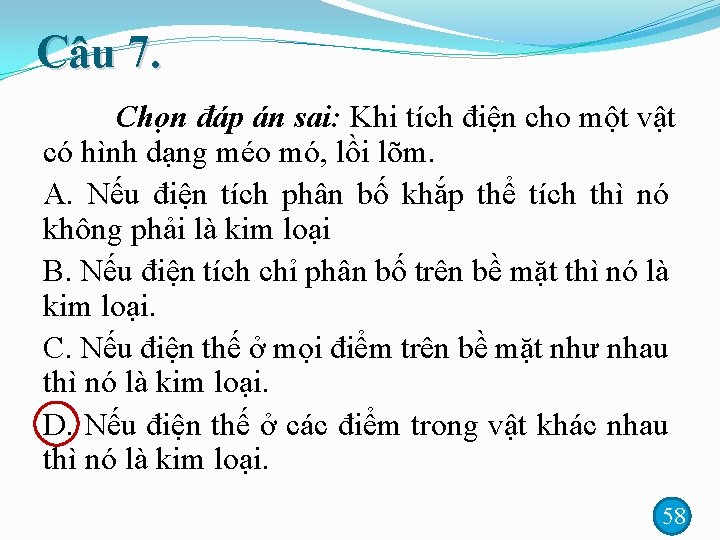 Câu 7.

Chọn đáp án sai: Khi tích điện cho một vật có hình dạng méo mó, lồi lõm.

A. Nếu điện tích phân bố khắp thể tích thì nó không phải là kim loại

B. Nếu điện tích chỉ phân bố trên bề mặt thì nó là kim loại.

C. Nếu điện thế ở mọi điểm trên bề mặt như nhau thì nó là kim loại.

D. Nếu điện thế ở các điểm trong vật khác nhau thì nó là kim loại.

58